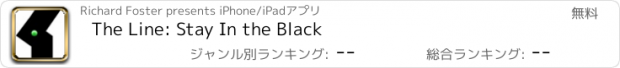 Richard Foster presents iPhone/iPadアプリ

無料

The Line: Stay In the Black

ジャンル別ランキング: --

総合ランキング: --